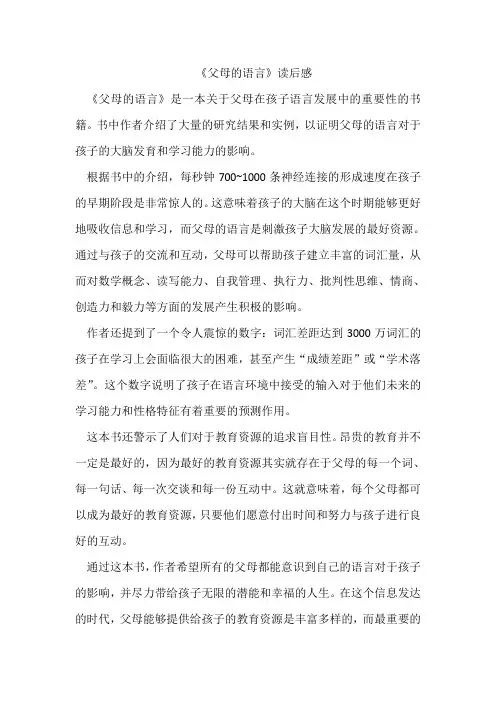 《父母的语言》读后感

《父母的语言》是一本关于父母在孩子语言发展中的重要性的书籍。书中作者介绍了大量的研究结果和实例，以证明父母的语言对于孩子的大脑发育和学习能力的影响。

根据书中的介绍，每秒钟 700~1000 条神经连接的形成速度在孩子的早期阶段是非常惊人的。这意味着孩子的大脑在这个时期能够更好地吸收信息和学习，而父母的语言是刺激孩子大脑发展的最好资源。通过与孩子的交流和互动，父母可以帮助孩子建立丰富的词汇量，从而对数学概念、读写能力、自我管理、执行力、批判性思维、情商、创造力和毅力等方面的发展产生积极的影响。

作者还提到了一个令人震惊的数字：词汇差距达到 3000 万词汇的孩子在学习上会面临很大的困难，甚至产生“成绩差距”或“学术落差”。这个数字说明了孩子在语言环境中接受的输入对于他们未来的学习能力和性格特征有着重要的预测作用。

这本书还警示了人们对于教育资源的追求盲目性。昂贵的教育并不一定是最好的，因为最好的教育资源其实就存在于父母的每一个词、每一句话、每一次交谈和每一份互动中。这就意味着，每个父母都可以成为最好的教育资源，只要他们愿意付出时间和努力与孩子进行良好的互动。

通过这本书，作者希望所有的父母都能意识到自己的语言对于孩子的影响，并尽力带给孩子无限的潜能和幸福的人生。在这个信息发达的时代，父母能够提供给孩子的教育资源是丰富多样的，而最重要的